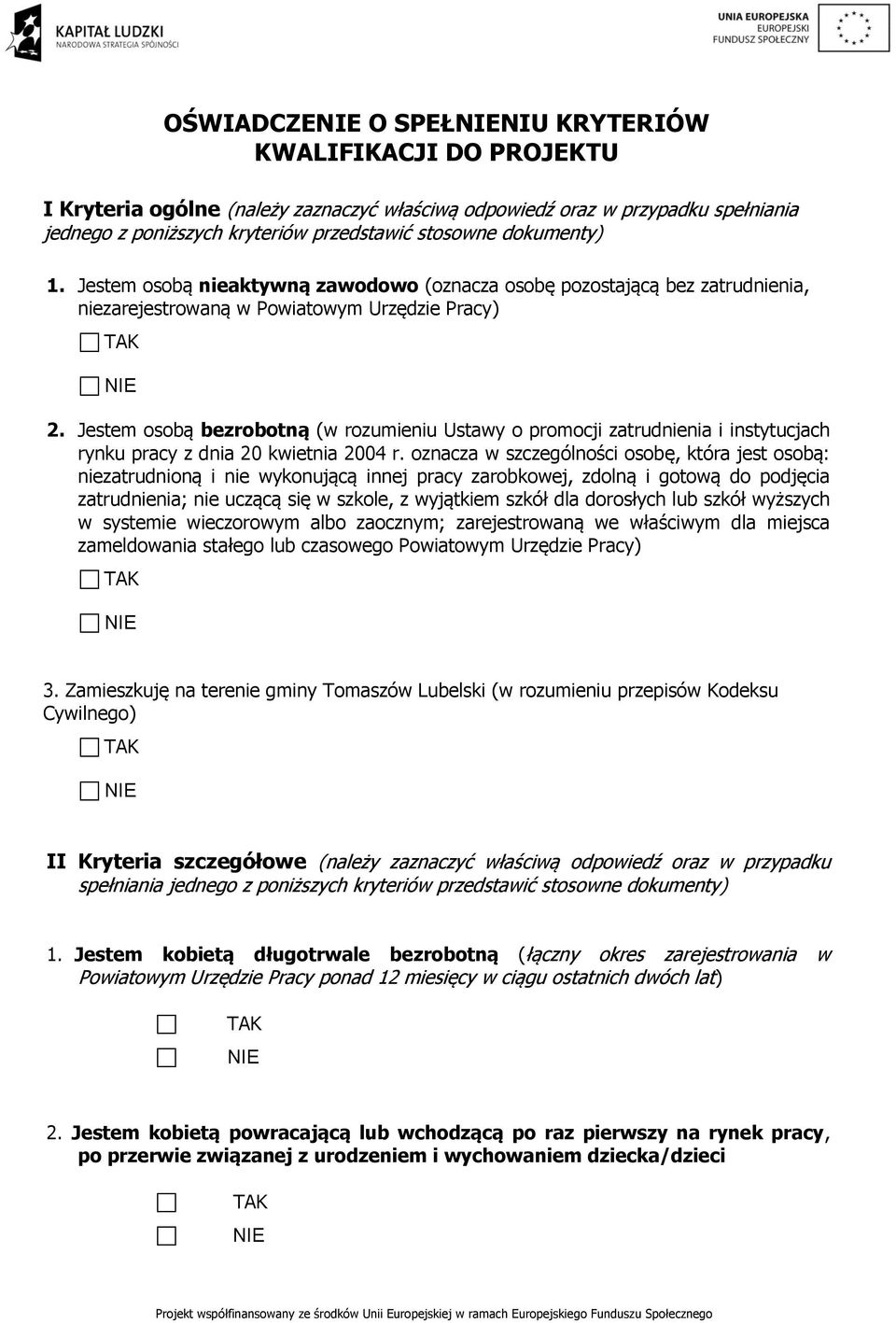 KAPITAŁ LUDZKI
NARODOWA STRATEGIA SPÓJNOŚCI

UNIA EUROPEJSKA
EUROPEJSKI
FUNDUSZ SPOŁECZNY

OŚWIADCZENIE O SPEŁNIENIU KRYTERIÓW KWALIFIKACJI DO PROJEKTU

I Kryteria ogólne (należy zaznaczyć właściwą odpowiedź oraz w przypadku spełniania jednego z poniższych kryteriów przedstawić stosowne dokumenty)

1. Jestem osobą nieaktywną zawodowo (oznacza osobę pozostającą bez zatrudnienia, niezarejestrowaną w Powiatowym Urzędzie Pracy)

TAK

NIE

2. Jestem osobą bezrobotną (w rozumieniu Ustawy o promocji zatrudnienia i instytucjach rynku pracy z dnia 20 kwietnia 2004 r. oznacza w szczególności osobę, która jest osobą: niezatrudnioną i nie wykonującą innej pracy zarobkowej, zdolną i gotową do podjęcia zatrudnienia; nie uczącą się w szkole, z wyjątkiem szkół dla dorosłych lub szkół wyższych w systemie wieczorowym albo zaocznym; zarejestrowaną we właściwym dla miejsca zameldowania stałego lub czasowego Powiatowym Urzędzie Pracy)

TAK

NIE

3. Zamieszkuję na terenie gminy Tomaszów Lubelski (w rozumieniu przepisów Kodeksu Cywilnego)

TAK

NIE

II Kryteria szczegółowe (należy zaznaczyć właściwą odpowiedź oraz w przypadku spełniania jednego z poniższych kryteriów przedstawić stosowne dokumenty)

1. Jestem kobietą długotrwale bezrobotną (łączny okres zarejestrowania w Powiatowym Urzędzie Pracy ponad 12 miesięcy w ciągu ostatnich dwóch lat)

TAK
NIE

2. Jestem kobietą powracającą lub wchodzącą po raz pierwszy na rynek pracy, po przerwie związanej z urodzeniem i wychowaniem dziecka/dzieci

TAK
NIE

Projekt współfinansowany ze środków Unii Europejskiej w ramach Europejskiego Funduszu Społecznego